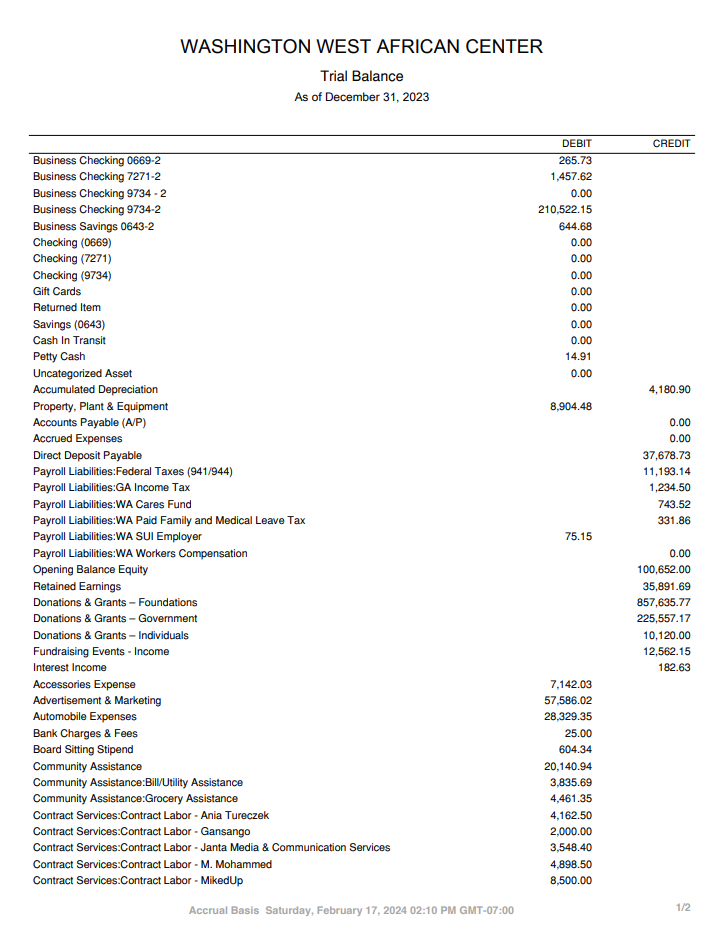 WASHINGTON WEST AFRICAN CENTER
Trial Balance
As of December 31, 2023

| | DEBIT | CREDIT |
|---|---|---|
| Business Checking 0669-2 | 265.73 | |
| Business Checking 7271-2 | 1,457.62 | |
| Business Checking 9734 - 2 | 0.00 | |
| Business Checking 9734-2 | 210,522.15 | |
| Business Savings 0643-2 | 644.68 | |
| Checking (0669) | 0.00 | |
| Checking (7271) | 0.00 | |
| Checking (9734) | 0.00 | |
| Gift Cards | 0.00 | |
| Returned Item | 0.00 | |
| Savings (0643) | 0.00 | |
| Cash In Transit | 0.00 | |
| Petty Cash | 14.91 | |
| Uncategorized Asset | 0.00 | |
| Accumulated Depreciation | | 4,180.90 |
| Property, Plant & Equipment | 8,904.48 | |
| Accounts Payable (A/P) | | 0.00 |
| Accrued Expenses | | 0.00 |
| Direct Deposit Payable | | 37,678.73 |
| Payroll Liabilities:Federal Taxes (941/944) | | 11,193.14 |
| Payroll Liabilities:GA Income Tax | | 1,234.50 |
| Payroll Liabilities:WA Cares Fund | | 743.52 |
| Payroll Liabilities:WA Paid Family and Medical Leave Tax | | 331.86 |
| Payroll Liabilities:WA SUI Employer | 75.15 | |
| Payroll Liabilities:WA Workers Compensation | | 0.00 |
| Opening Balance Equity | | 100,652.00 |
| Retained Earnings | | 35,891.69 |
| Donations & Grants – Foundations | | 857,635.77 |
| Donations & Grants – Government | | 225,557.17 |
| Donations & Grants – Individuals | | 10,120.00 |
| Fundraising Events - Income | | 12,562.15 |
| Interest Income | | 182.63 |
| Accessories Expense | 7,142.03 | |
| Advertisement & Marketing | 57,586.02 | |
| Automobile Expenses | 28,329.35 | |
| Bank Charges & Fees | 25.00 | |
| Board Sitting Stipend | 604.34 | |
| Community Assistance | 20,140.94 | |
| Community Assistance:Bill/Utility Assistance | 3,835.69 | |
| Community Assistance:Grocery Assistance | 4,461.35 | |
| Contract Services:Contract Labor - Ania Tureczek | 4,162.50 | |
| Contract Services:Contract Labor - Gansango | 2,000.00 | |
| Contract Services:Contract Labor - Janta Media & Communication Services | 3,548.40 | |
| Contract Services:Contract Labor - M. Mohammed | 4,898.50 | |
| Contract Services:Contract Labor - MikedUp | 8,500.00 | |

Accrual Basis Saturday, February 17, 2024 02:10 PM GMT-07:00
1/2